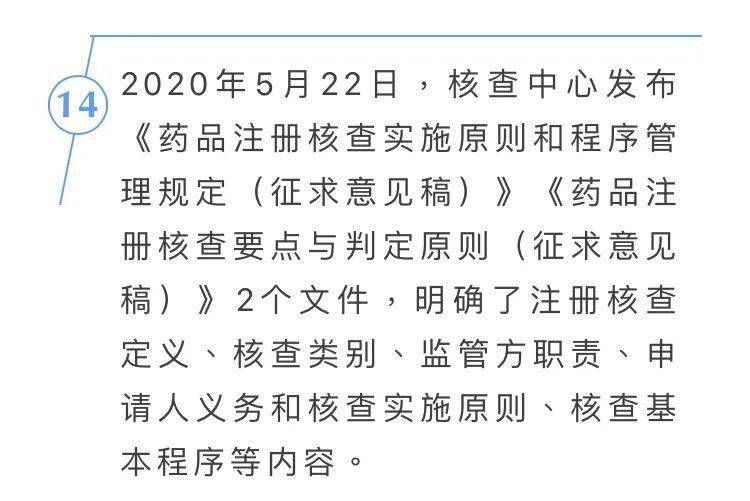 14

2020年5月22日，核查中心发布《药品注册核查实施原则和程序管理规定（征求意见稿）》《药品注册核查要点与判定原则（征求意见稿）》2个文件，明确了注册核查定义、核查类别、监管方职责、申请人义务和核查实施原则、核查基本程序等内容。